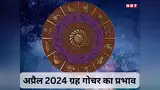 NBT

अप्रैल 2024 ग्रह गोचर का प्रभाव